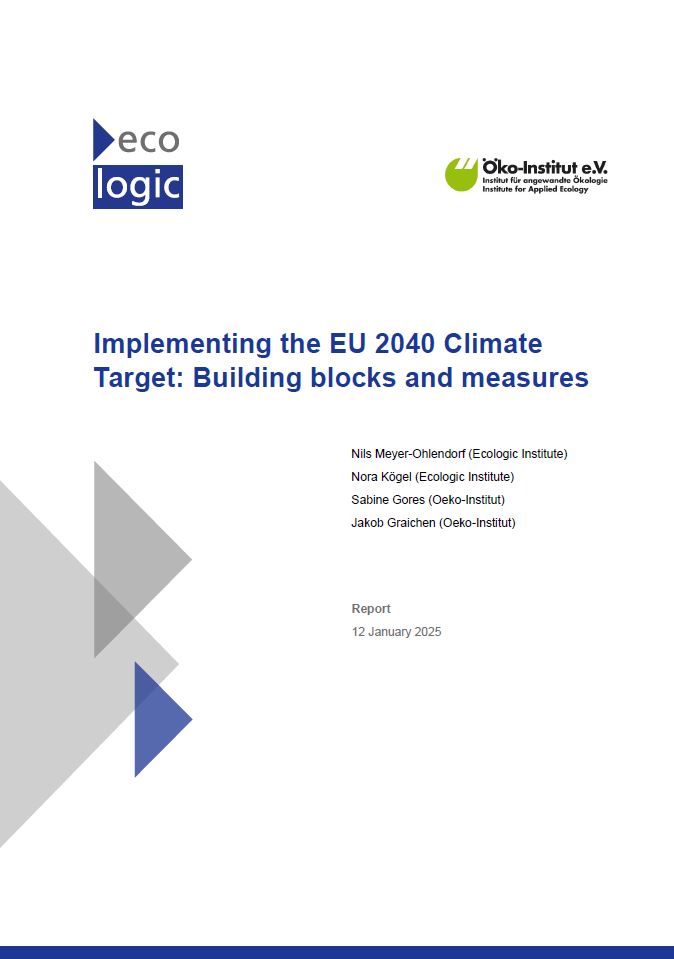 eco
logic

Öko-Institut e.V.
Institut für angewandte Ökologie
Institute for Applied Ecology

Implementing the EU 2040 Climate Target: Building blocks and measures

Nils Meyer-Ohlendorf (Ecologic Institute)
Nora Kögel (Ecologic Institute)
Sabine Gores (Oeko-Institut)
Jakob Graichen (Oeko-Institut)

Report
12 January 2025